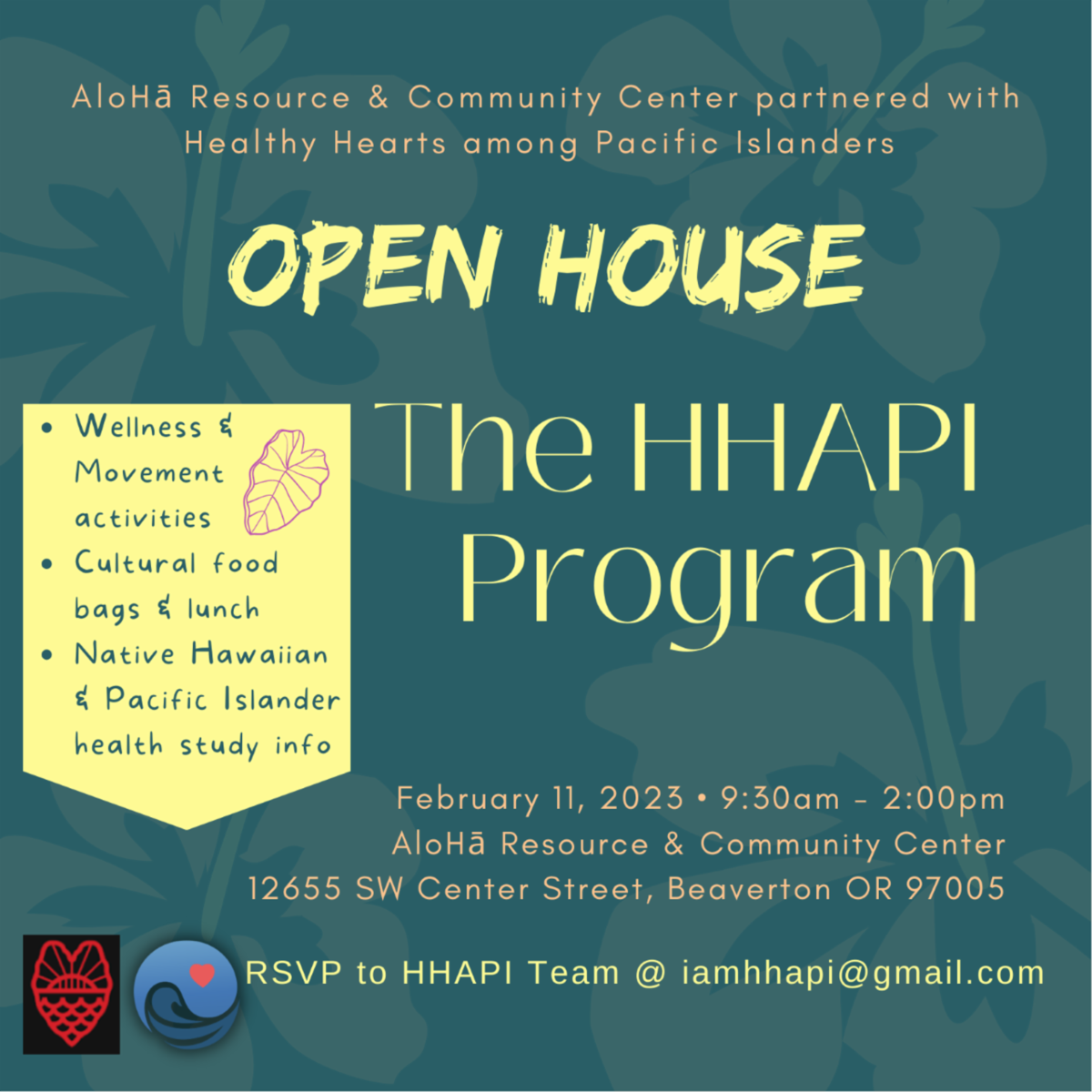 AloHā Resource & Community Center partnered with Healthy Hearts among Pacific Islanders

OPEN HOUSE

• Wellness & Movement activities
• Cultural food bags & lunch
• Native Hawaiian & Pacific Islander health study info

The HHAPI Program

February 11, 2023 • 9:30am - 2:00pm
AloHā Resource & Community Center
12655 SW Center Street, Beaverton OR 97005

RSVP to HHAPI Team @ iamhhapi@gmail.com